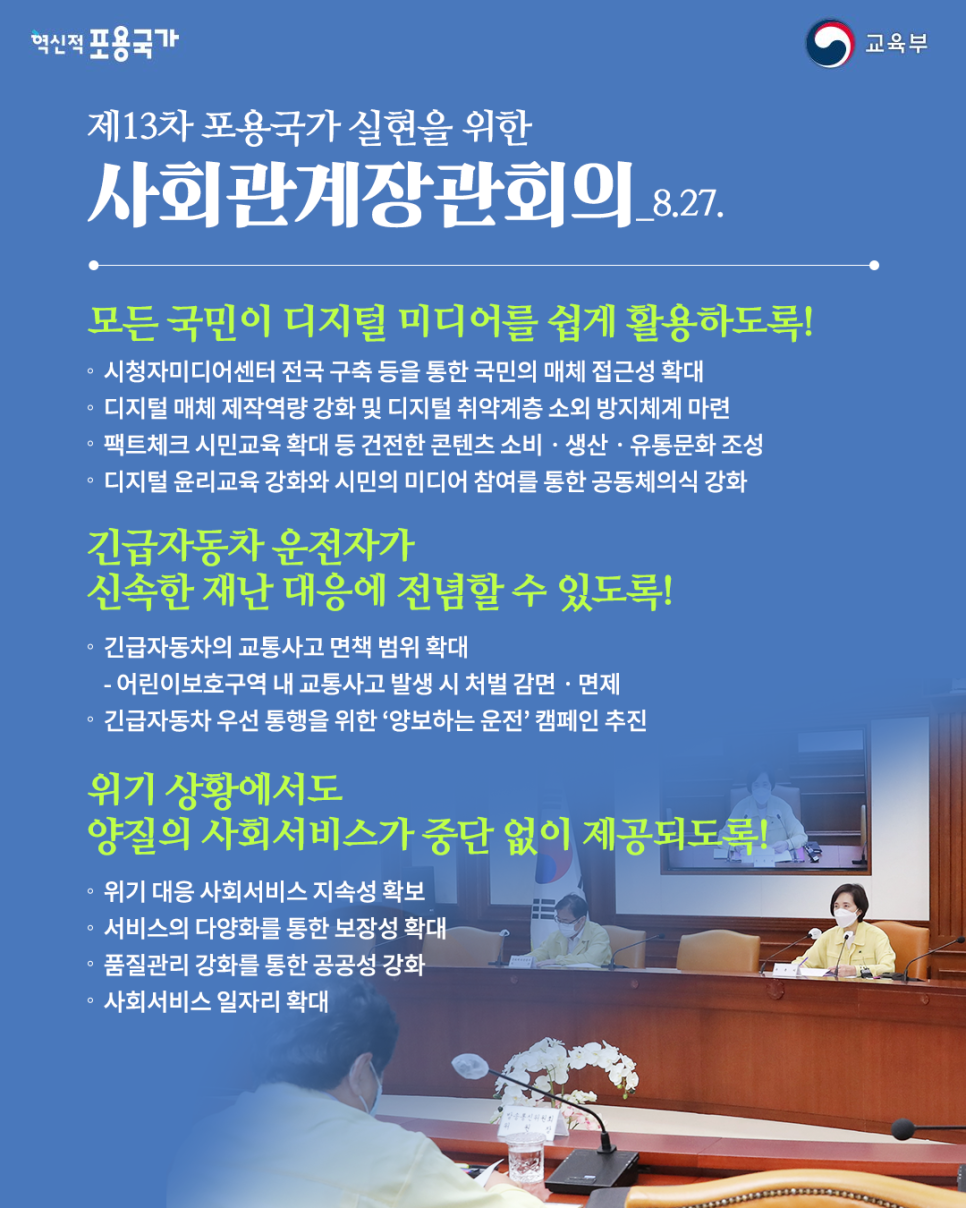 혁신적 포용국가

교육부

제13차 포용국가 실현을 위한

사회관계장관회의_8.27.

모든 국민이 디지털 미디어를 쉽게 활용하도록!

◦ 시청자미디어센터 전국 구축 등을 통한 국민의 매체 접근성 확대
◦ 디지털 매체 제작역량 강화 및 디지털 취약계층 소외 방지체계 마련
◦ 팩트체크 시민교육 확대 등 건전한 콘텐츠 소비 · 생산 · 유통문화 조성
◦ 디지털 윤리교육 강화와 시민의 미디어 참여를 통한 공동체의식 강화

긴급자동차 운전자가
신속한 재난 대응에 전념할 수 있도록!

◦ 긴급자동차의 교통사고 면책 범위 확대
- 어린이보호구역 내 교통사고 발생 시 처벌 감면 · 면제
◦ 긴급자동차 우선 통행을 위한 '양보하는 운전' 캠페인 추진

위기 상황에서도
양질의 사회서비스가 중단 없이 제공되도록!

◦ 위기 대응 사회서비스 지속성 확보
◦ 서비스의 다양화를 통한 보장성 확대
◦ 품질관리 강화를 통한 공공성 강화
◦ 사회서비스 일자리 확대